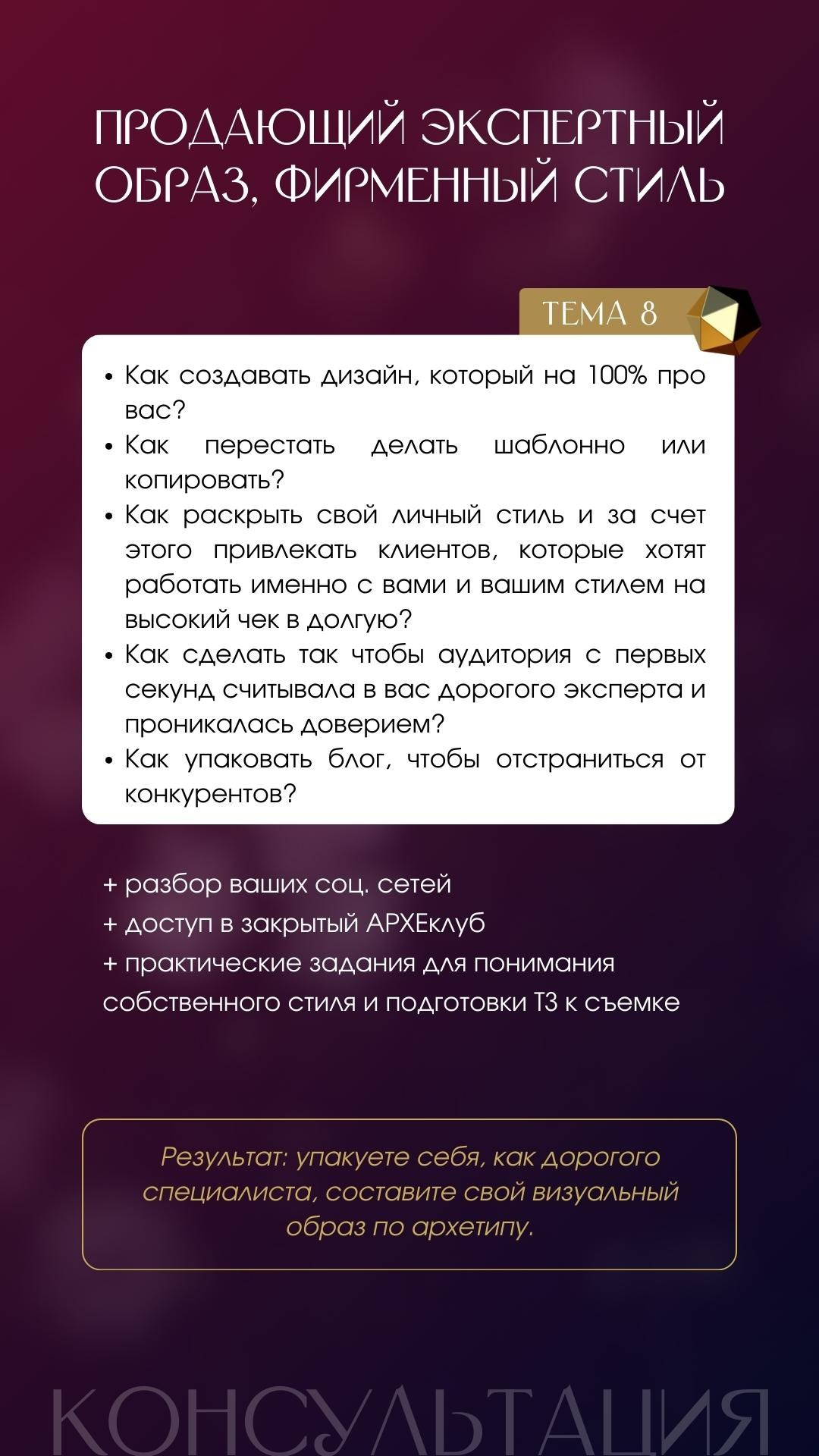 ПРОДАЮЩИЙ ЭКСПЕРТНЫЙ ОБРАЗ, ФИРМЕННЫЙ СТИЛЬ

ТЕМА 8

• Как создавать дизайн, который на 100% про вас?
• Как перестать делать шаблонно или копировать?
• Как раскрыть свой личный стиль и за счет этого привлекать клиентов, которые хотят работать именно с вами и вашим стилем на высокий чек в долгую?
• Как сделать так чтобы аудитория с первых секунд считывала в вас дорогого эксперта и проникалась доверием?
• Как упаковать блог, чтобы отстраниться от конкурентов?

+ разбор ваших соц. сетей
+ доступ в закрытый АРХЕклуб
+ практические задания для понимания собственного стиля и подготовки ТЗ к съемке

Результат: упакуете себя, как дорогого специалиста, составите свой визуальный образ по архетипу.

КОНСУЛЬТАЦИЯ